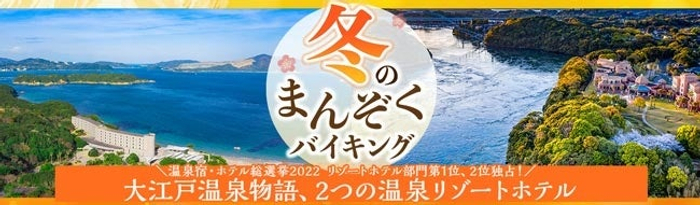 冬のまんぞくバイキング

＼温泉宿・ホテル総選挙2022 リゾートホテル部門第1位、2位独占！／
大江戸温泉物語、2つの温泉リゾートホテル